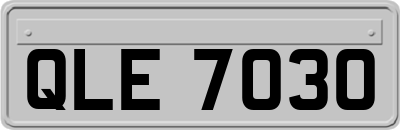 QLE 7030